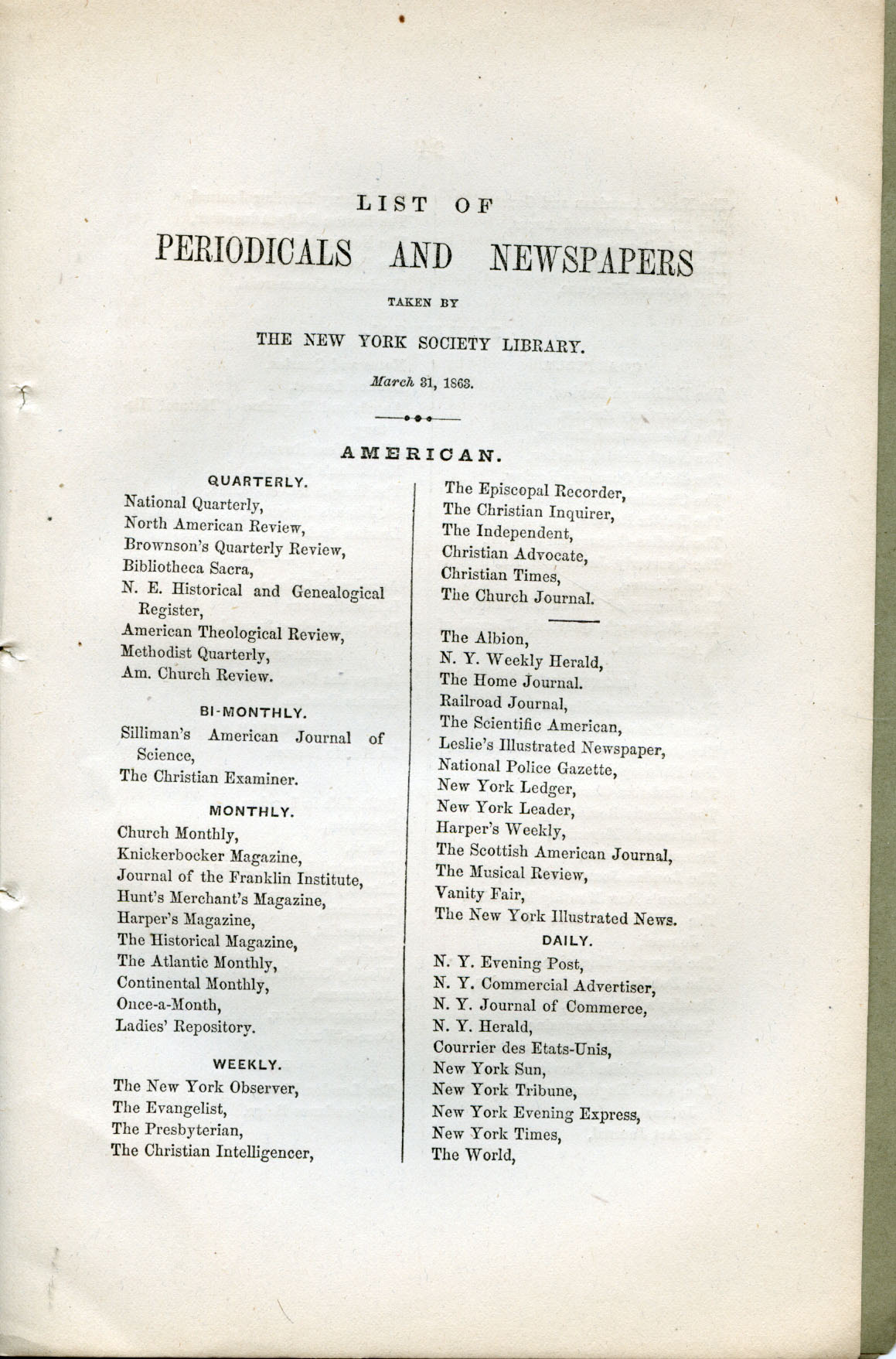 LIST OF

PERIODICALS AND NEWSPAPERS

TAKEN BY

THE NEW YORK SOCIETY LIBRARY.

March 31, 1863.

AMERICAN.

QUARTERLY.

National Quarterly,
North American Review,
Brownson's Quarterly Review,
Bibliotheca Sacra,
N. E. Historical and Genealogical Register,
American Theological Review,
Methodist Quarterly,
Am. Church Review.

BI-MONTHLY.

Silliman's American Journal of Science,
The Christian Examiner.

MONTHLY.

Church Monthly,
Knickerbocker Magazine,
Journal of the Franklin Institute,
Hunt's Merchant's Magazine,
Harper's Magazine,
The Historical Magazine,
The Atlantic Monthly,
Continental Monthly,
Once-a-Month,
Ladies' Repository.

WEEKLY.

The New York Observer,
The Evangelist,
The Presbyterian,
The Christian Intelligencer,
The Episcopal Recorder,
The Christian Inquirer,
The Independent,
Christian Advocate,
Christian Times,
The Church Journal.

The Albion,
N. Y. Weekly Herald,
The Home Journal.
Railroad Journal,
The Scientific American,
Leslie's Illustrated Newspaper,
National Police Gazette,
New York Ledger,
New York Leader,
Harper's Weekly,
The Scottish American Journal,
The Musical Review,
Vanity Fair,
The New York Illustrated News.

DAILY.

N. Y. Evening Post,
N. Y. Commercial Advertiser,
N. Y. Journal of Commerce,
N. Y. Herald,
Courrier des Etats-Unis,
New York Sun,
New York Tribune,
New York Evening Express,
New York Times,
The World,